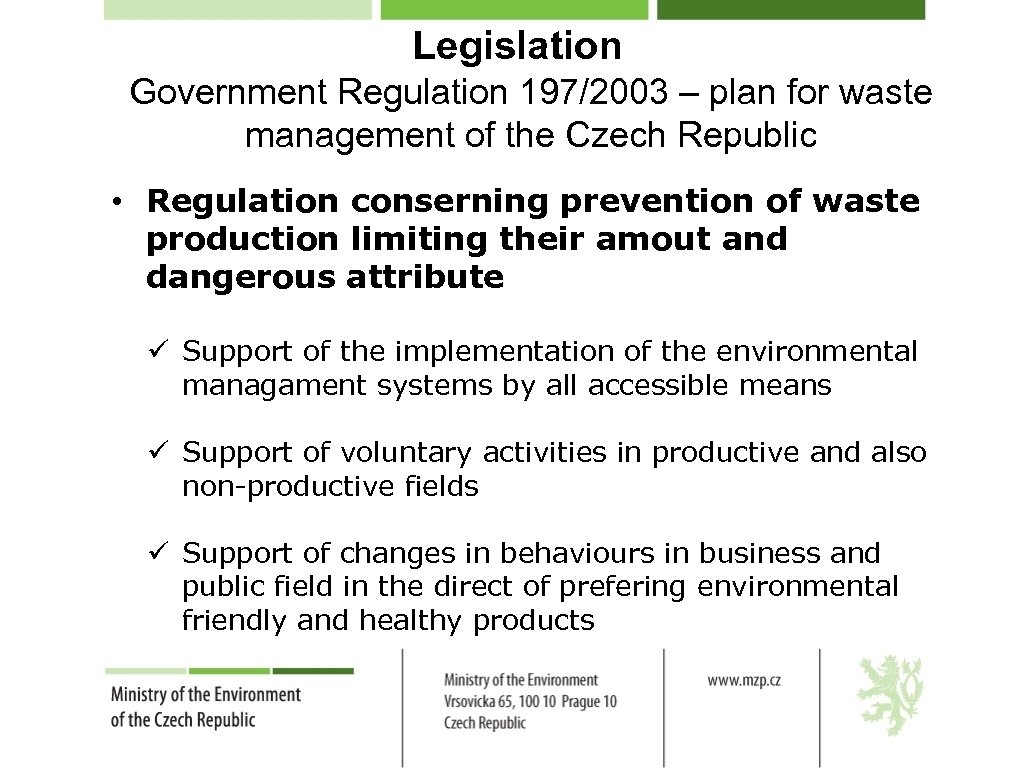 Legislation

Government Regulation 197/2003 – plan for waste management of the Czech Republic

• Regulation conserning prevention of waste production limiting their amout and dangerous attribute

✓ Support of the implementation of the environmental managament systems by all accessible means

✓ Support of voluntary activities in productive and also non-productive fields

✓ Support of changes in behaviours in business and public field in the direct of prefering environmental friendly and healthy products

Ministry of the Environment of the Czech Republic

Ministry of the Environment
Vrsovicka 65, 100 10 Prague 10
Czech Republic

www.mzp.cz